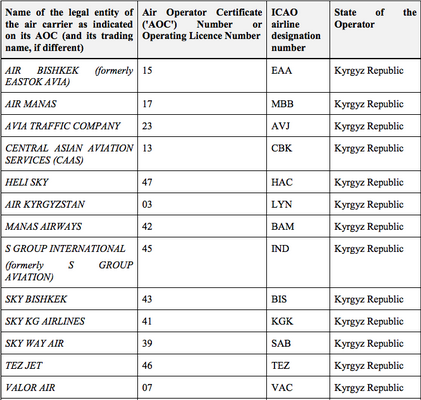 | Name of the legal entity of the air carrier as indicated on its AOC (and its trading name, if different) | Air Operator Certificate ('AOC') Number or Operating Licence Number | ICAO airline designation number | State of the Operator |
|---|---|---|---|
| AIR BISHKEK (formerly EASTOK AVIA) | 15 | EAA | Kyrgyz Republic |
| AIR MANAS | 17 | MBB | Kyrgyz Republic |
| AVIA TRAFFIC COMPANY | 23 | AVJ | Kyrgyz Republic |
| CENTRAL ASIAN AVIATION SERVICES (CAAS) | 13 | CBK | Kyrgyz Republic |
| HELI SKY | 47 | HAC | Kyrgyz Republic |
| AIR KYRGYZSTAN | 03 | LYN | Kyrgyz Republic |
| MANAS AIRWAYS | 42 | BAM | Kyrgyz Republic |
| S GROUP INTERNATIONAL (formerly S GROUP AVIATION) | 45 | IND | Kyrgyz Republic |
| SKY BISHKEK | 43 | BIS | Kyrgyz Republic |
| SKY KG AIRLINES | 41 | KGK | Kyrgyz Republic |
| SKY WAY AIR | 39 | SAB | Kyrgyz Republic |
| TEZ JET | 46 | TEZ | Kyrgyz Republic |
| VALOR AIR | 07 | VAC | Kyrgyz Republic |